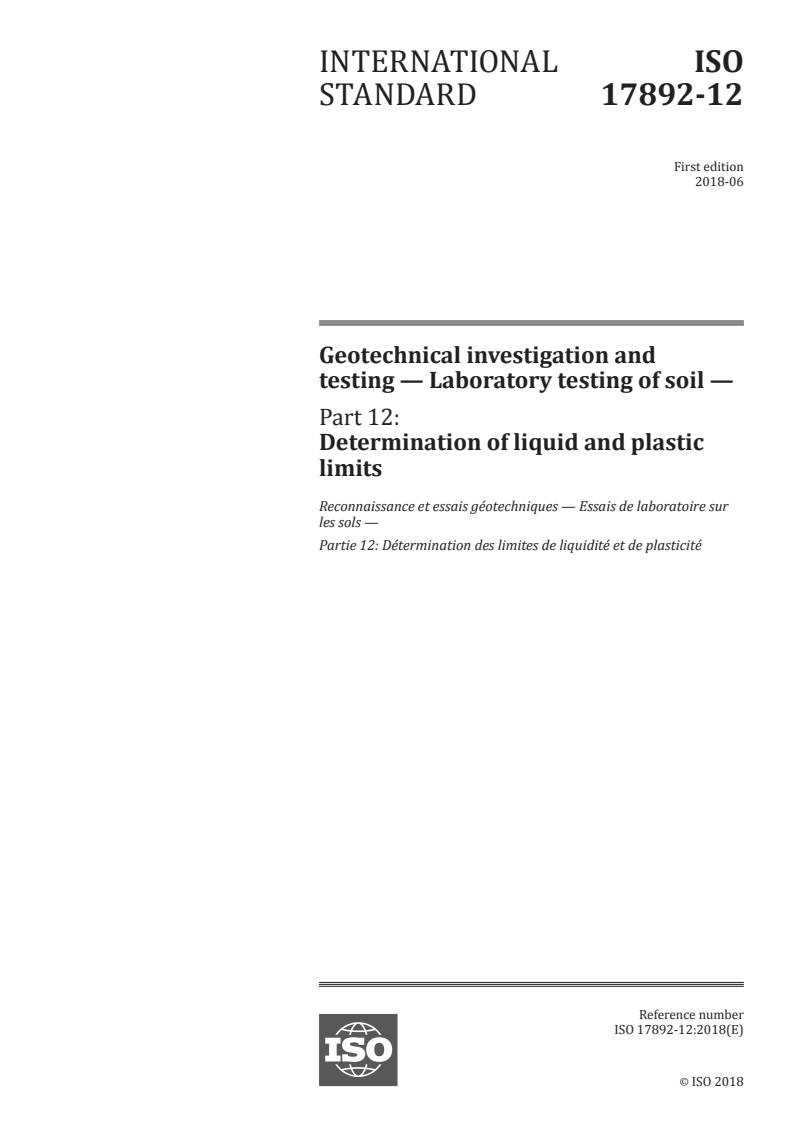 INTERNATIONAL STANDARD

ISO 17892-12

First edition
2018-06

Geotechnical investigation and testing — Laboratory testing of soil —

Part 12:
Determination of liquid and plastic limits

Reconnaissance et essais géotechniques — Essais de laboratoire sur les sols —

Partie 12: Détermination des limites de liquidité et de plasticité

ISO

Reference number
ISO 17892-12:2018(E)

© ISO 2018